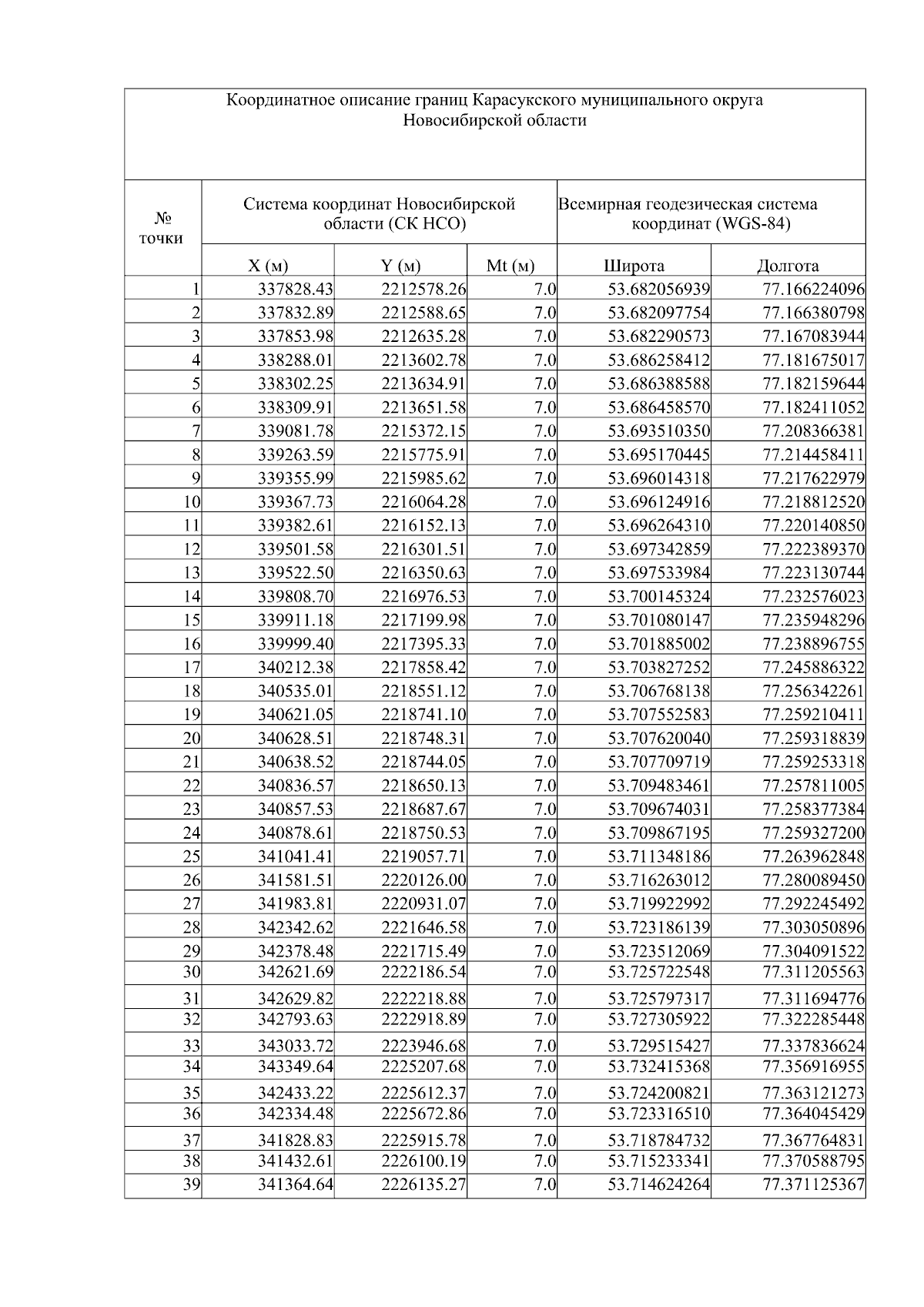 Координатное описание границ Карасукского муниципального округа Новосибирской области

| № точки | Система координат Новосибирской области (СК НСО) | | | Всемирная геодезическая система координат (WGS-84) | |
|---|---|---|---|---|---|
| | X (м) | Y (м) | Mt (м) | Широта | Долгота |
| 1 | 337828.43 | 2212578.26 | 7.0 | 53.682056939 | 77.166224096 |
| 2 | 337832.89 | 2212588.65 | 7.0 | 53.682097754 | 77.166380798 |
| 3 | 337853.98 | 2212635.28 | 7.0 | 53.682290573 | 77.167083944 |
| 4 | 338288.01 | 2213602.78 | 7.0 | 53.686258412 | 77.181675017 |
| 5 | 338302.25 | 2213634.91 | 7.0 | 53.686388588 | 77.182159644 |
| 6 | 338309.91 | 2213651.58 | 7.0 | 53.686458570 | 77.182411052 |
| 7 | 339081.78 | 2215372.15 | 7.0 | 53.693510350 | 77.208366381 |
| 8 | 339263.59 | 2215775.91 | 7.0 | 53.695170445 | 77.214458411 |
| 9 | 339355.99 | 2215985.62 | 7.0 | 53.696014318 | 77.217622979 |
| 10 | 339367.73 | 2216064.28 | 7.0 | 53.696124916 | 77.218812520 |
| 11 | 339382.61 | 2216152.13 | 7.0 | 53.696264310 | 77.220140850 |
| 12 | 339501.58 | 2216301.51 | 7.0 | 53.697342859 | 77.222389370 |
| 13 | 339522.50 | 2216350.63 | 7.0 | 53.697533984 | 77.223130744 |
| 14 | 339808.70 | 2216976.53 | 7.0 | 53.700145324 | 77.232576023 |
| 15 | 339911.18 | 2217199.98 | 7.0 | 53.701080147 | 77.235948296 |
| 16 | 339999.40 | 2217395.33 | 7.0 | 53.701885002 | 77.238896755 |
| 17 | 340212.38 | 2217858.42 | 7.0 | 53.703827252 | 77.245886322 |
| 18 | 340535.01 | 2218551.12 | 7.0 | 53.706768138 | 77.256342261 |
| 19 | 340621.05 | 2218741.10 | 7.0 | 53.707552583 | 77.259210411 |
| 20 | 340628.51 | 2218748.31 | 7.0 | 53.707620040 | 77.259318839 |
| 21 | 340638.52 | 2218744.05 | 7.0 | 53.707709719 | 77.259253318 |
| 22 | 340836.57 | 2218650.13 | 7.0 | 53.709483461 | 77.257811005 |
| 23 | 340857.53 | 2218687.67 | 7.0 | 53.709674031 | 77.258377384 |
| 24 | 340878.61 | 2218750.53 | 7.0 | 53.709867195 | 77.259327200 |
| 25 | 341041.41 | 2219057.71 | 7.0 | 53.711348186 | 77.263962848 |
| 26 | 341581.51 | 2220126.00 | 7.0 | 53.716263012 | 77.280089450 |
| 27 | 341983.81 | 2220931.07 | 7.0 | 53.719922992 | 77.292245492 |
| 28 | 342342.62 | 2221646.58 | 7.0 | 53.723186139 | 77.303050896 |
| 29 | 342378.48 | 2221715.49 | 7.0 | 53.723512069 | 77.304091522 |
| 30 | 342621.69 | 2222186.54 | 7.0 | 53.725722548 | 77.311205563 |
| 31 | 342629.82 | 2222218.88 | 7.0 | 53.725797317 | 77.311694776 |
| 32 | 342793.63 | 2222918.89 | 7.0 | 53.727305922 | 77.322285448 |
| 33 | 343033.72 | 2223946.68 | 7.0 | 53.729515427 | 77.337836624 |
| 34 | 343349.64 | 2225207.68 | 7.0 | 53.732415368 | 77.356916955 |
| 35 | 342433.22 | 2225612.37 | 7.0 | 53.724200821 | 77.363121273 |
| 36 | 342334.48 | 2225672.86 | 7.0 | 53.723316510 | 77.364045429 |
| 37 | 341828.83 | 2225915.78 | 7.0 | 53.718784732 | 77.367764831 |
| 38 | 341432.61 | 2226100.19 | 7.0 | 53.715233341 | 77.370588795 |
| 39 | 341364.64 | 2226135.27 | 7.0 | 53.714624264 | 77.371125367 |